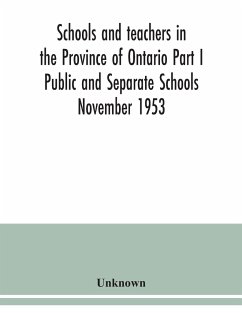 Schools and teachers in the Province of Ontario Part I Public and Separate Schools November 1953

Unknown